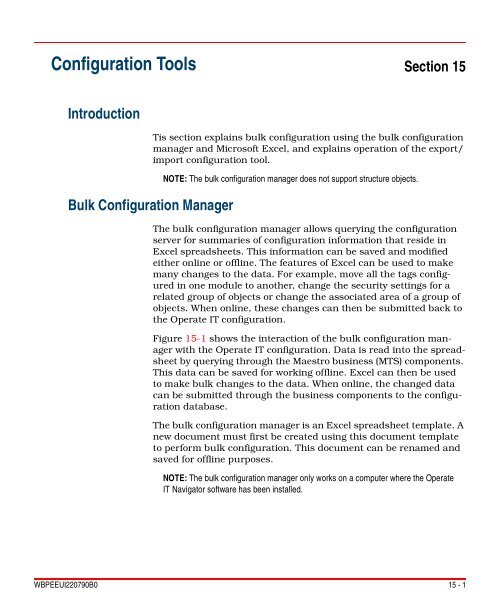 Configuration Tools

Section 15

Introduction

Tis section explains bulk configuration using the bulk configuration manager and Microsoft Excel, and explains operation of the export/import configuration tool.

NOTE: The bulk configuration manager does not support structure objects.

Bulk Configuration Manager

The bulk configuration manager allows querying the configuration server for summaries of configuration information that reside in Excel spreadsheets. This information can be saved and modified either online or offline. The features of Excel can be used to make many changes to the data. For example, move all the tags configured in one module to another, change the security settings for a related group of objects or change the associated area of a group of objects. When online, these changes can then be submitted back to the Operate IT configuration.

Figure 15-1 shows the interaction of the bulk configuration manager with the Operate IT configuration. Data is read into the spreadsheet by querying through the Maestro business (MTS) components. This data can be saved for working offline. Excel can then be used to make bulk changes to the data. When online, the changed data can be submitted through the business components to the configuration database.

The bulk configuration manager is an Excel spreadsheet template. A new document must first be created using this document template to perform bulk configuration. This document can be renamed and saved for offline purposes.

NOTE: The bulk configuration manager only works on a computer where the Operate IT Navigator software has been installed.

WBPEEUI220790B0

15 - 1